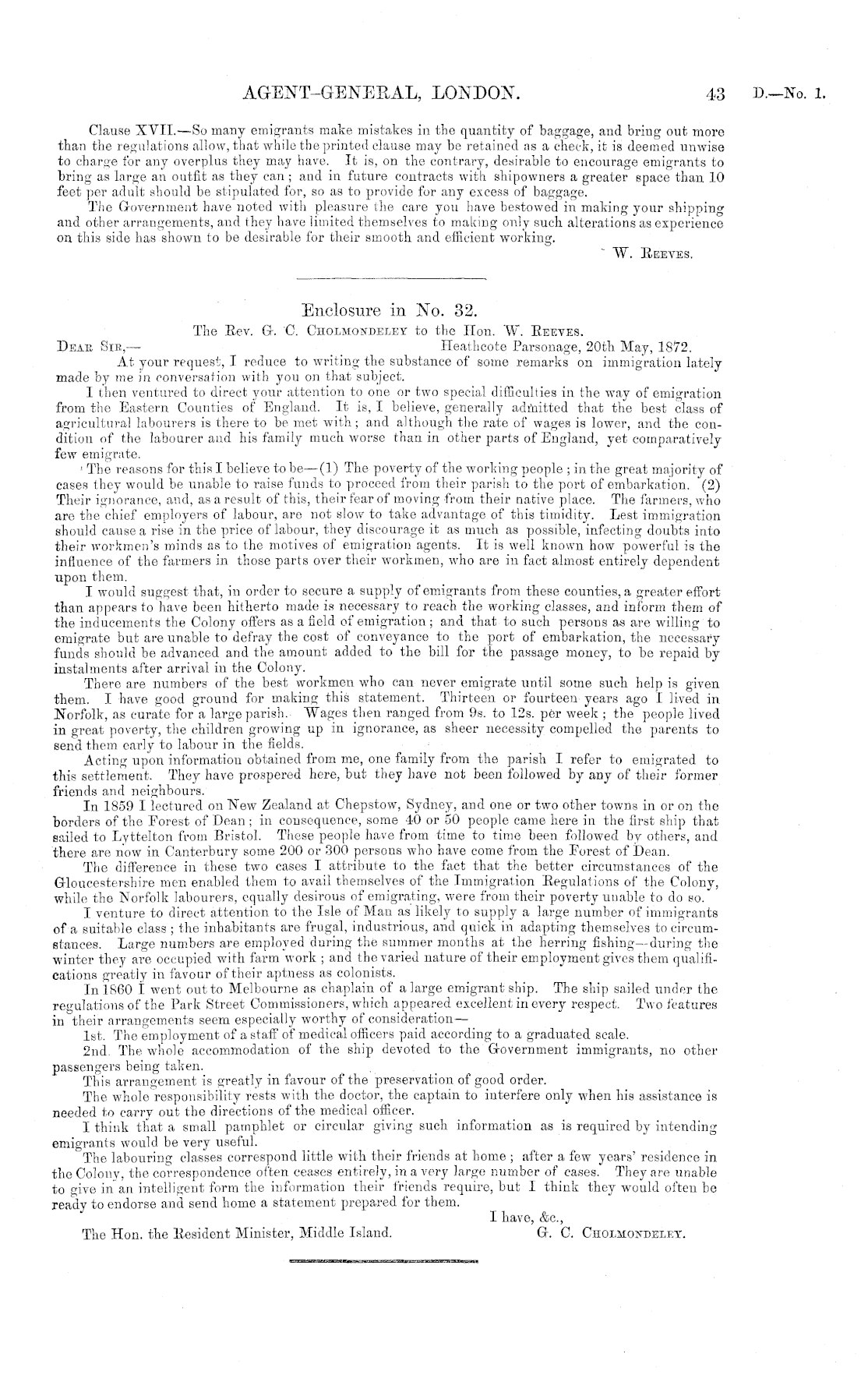 AGENT-GENERAL, LONDON. 43 D.—No. 1.

Clause XVII.—So many emigrants make mistakes in the quantity of baggage, and bring out more than the regulations allow, that while the printed clause may be retained as a check, it is deemed unwise to charge for any overplus they may have. It is, on the contrary, desirable to encourage emigrants to bring as large an outfit as they can; and in future contracts with shipowners a greater space than 10 feet per adult should be stipulated for, so as to provide for any excess of baggage.

The Government have noted with pleasure the care you have bestowed in making your shipping and other arrangements, and they have limited themselves to making only such alterations as experience on this side has shown to be desirable for their smooth and efficient working.

W. Reeves.

Enclosure in No. 32.

The Rev. G. C. Cholmondeley to the Hon. W. Reeves.

Dear Sir,— Heathcote Parsonage, 20th May, 1872.

At your request, I reduce to writing the substance of some remarks on immigration lately made by me in conversation with you on that subject.

I then ventured to direct your attention to one or two special difficulties in the way of emigration from the Eastern Counties of England. It is, I believe, generally admitted that the best class of agricultural labourers is there to be met with; and although the rate of wages is lower, and the condition of the labourer and his family much worse than in other parts of England, yet comparatively few emigrate.

The reasons for this I believe to be—(1) The poverty of the working people; in the great majority of cases they would be unable to raise funds to proceed from their parish to the port of embarkation. (2) Their ignorance, and, as a result of this, their fear of moving from their native place. The farmers, who are the chief employers of labour, are not slow to take advantage of this timidity. Lest immigration should cause a rise in the price of labour, they discourage it as much as possible, infecting doubts into their workmen's minds as to the motives of emigration agents. It is well known how powerful is the influence of the farmers in those parts over their workmen, who are in fact almost entirely dependent upon them.

I would suggest that, in order to secure a supply of emigrants from these counties, a greater effort than appears to have been hitherto made is necessary to reach the working classes, and inform them of the inducements the Colony offers as a field of emigration; and that to such persons as are willing to emigrate but are unable to defray the cost of conveyance to the port of embarkation, the necessary funds should be advanced and the amount added to the bill for the passage money, to be repaid by instalments after arrival in the Colony.

There are numbers of the best workmen who can never emigrate until some such help is given them. I have good ground for making this statement. Thirteen or fourteen years ago I lived in Norfolk, as curate for a large parish. Wages then ranged from 9s. to 12s. per week; the people lived in great poverty, the children growing up in ignorance, as sheer necessity compelled the parents to send them early to labour in the fields.

Acting upon information obtained from me, one family from the parish I refer to emigrated to this settlement. They have prospered here, but they have not been followed by any of their former friends and neighbours.

In 1859 I lectured on New Zealand at Chepstow, Sydney, and one or two other towns in or on the borders of the Forest of Dean; in consequence, some 40 or 50 people came here in the first ship that sailed to Lyttelton from Bristol. These people have from time to time been followed by others, and there are now in Canterbury some 200 or 300 persons who have come from the Forest of Dean.

The difference in these two cases I attribute to the fact that the better circumstances of the Gloucestershire men enabled them to avail themselves of the Immigration Regulations of the Colony, while the Norfolk labourers, equally desirous of emigrating, were from their poverty unable to do so.

I venture to direct attention to the Isle of Man as likely to supply a large number of immigrants of a suitable class; the inhabitants are frugal, industrious, and quick in adapting themselves to circumstances. Large numbers are employed during the summer months at the herring fishing—during the winter they are occupied with farm work; and the varied nature of their employment gives them qualifications greatly in favour of their aptness as colonists.

In 1860 I went out to Melbourne as chaplain of a large emigrant ship. The ship sailed under the regulations of the Park Street Commissioners, which appeared excellent in every respect. Two features in their arrangements seem especially worthy of consideration—

1st. The employment of a staff of medical officers paid according to a graduated scale.

2nd. The whole accommodation of the ship devoted to the Government immigrants, no other passengers being taken.

This arrangement is greatly in favour of the preservation of good order.

The whole responsibility rests with the doctor, the captain to interfere only when his assistance is needed to carry out the directions of the medical officer.

I think that a small pamphlet or circular giving such information as is required by intending emigrants would be very useful.

The labouring classes correspond little with their friends at home; after a few years' residence in the Colony, the correspondence often ceases entirely, in a very large number of cases. They are unable to give in an intelligent form the information their friends require, but I think they would often be ready to endorse and send home a statement prepared for them.

I have, &c.,

The Hon. the Resident Minister, Middle Island. G. C. Cholmondeley.